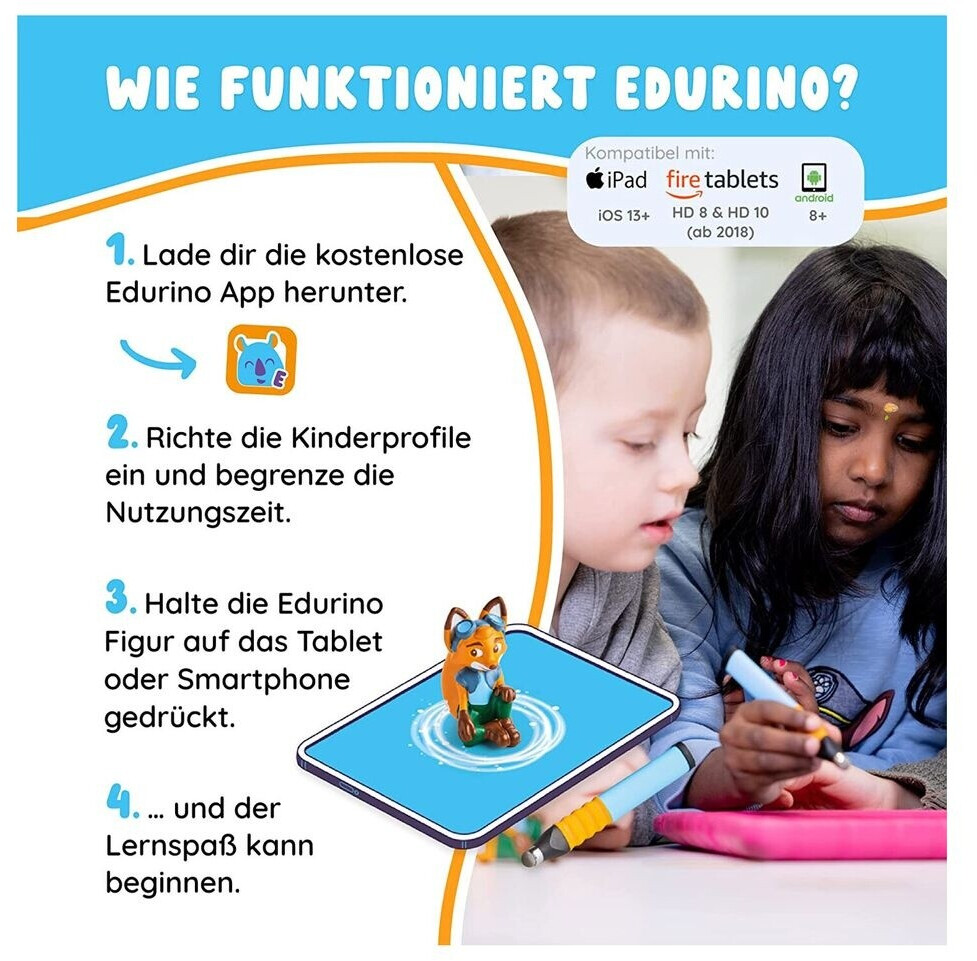 WIE FUNKTIONIERT EDURINO?

Kompatibel mit:
iPad
iOS 13+
fire tablets
HD 8 & HD 10
(ab 2018)
android
8+

1. Lade dir die kostenlose Edurino App herunter.

2. Richte die Kinderprofile ein und begrenze die Nutzungszeit.

3. Halte die Edurino Figur auf das Tablet oder Smartphone gedrückt.

4. ... und der Lernspaß kann beginnen.